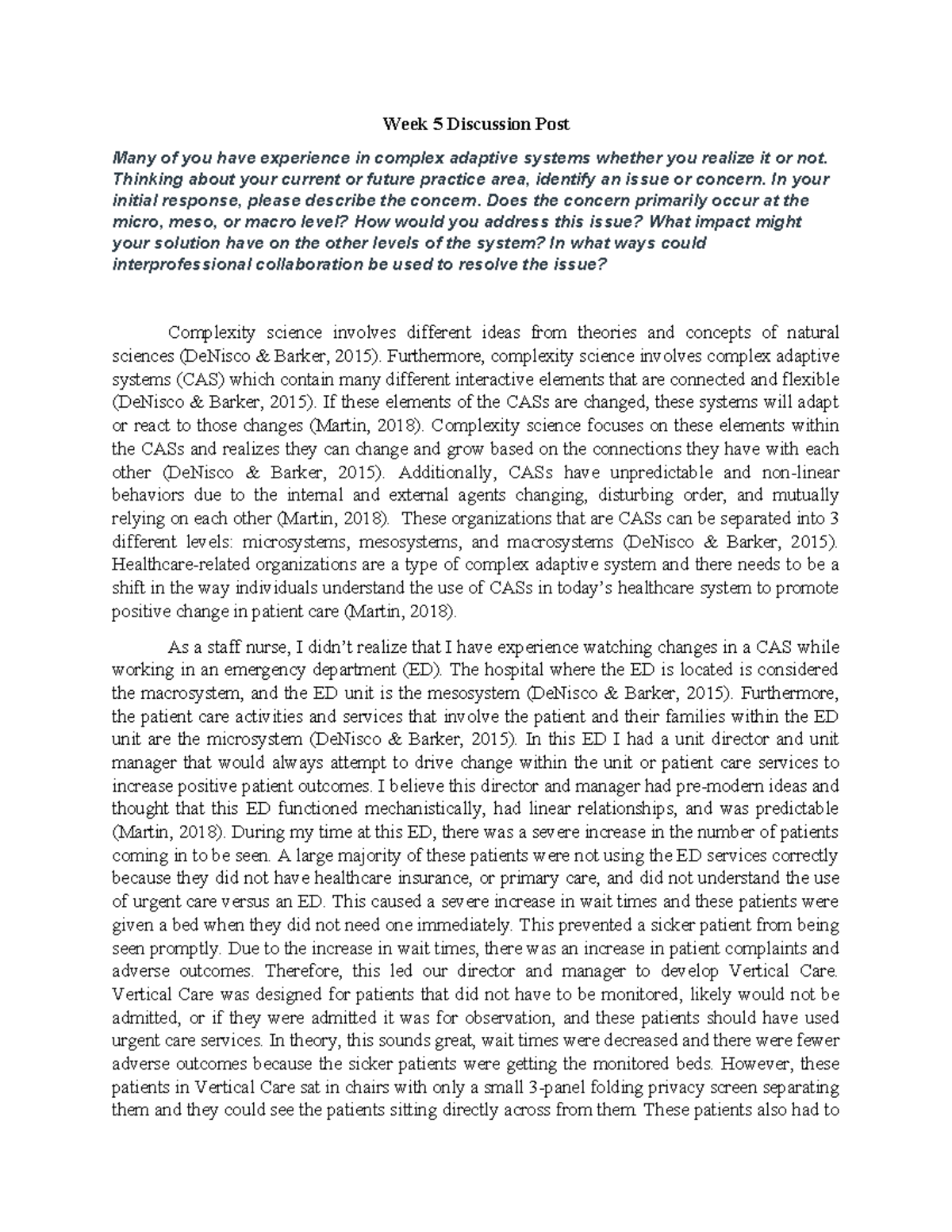 Week 5 Discussion Post

Many of you have experience in complex adaptive systems whether you realize it or not. Thinking about your current or future practice area, identify an issue or concern. In your initial response, please describe the concern. Does the concern primarily occur at the micro, meso, or macro level? How would you address this issue? What impact might your solution have on the other levels of the system? In what ways could interprofessional collaboration be used to resolve the issue?

Complexity science involves different ideas from theories and concepts of natural sciences (DeNisco & Barker, 2015). Furthermore, complexity science involves complex adaptive systems (CAS) which contain many different interactive elements that are connected and flexible (DeNisco & Barker, 2015). If these elements of the CASs are changed, these systems will adapt or react to those changes (Martin, 2018). Complexity science focuses on these elements within the CASs and realizes they can change and grow based on the connections they have with each other (DeNisco & Barker, 2015). Additionally, CASs have unpredictable and non-linear behaviors due to the internal and external agents changing, disturbing order, and mutually relying on each other (Martin, 2018). These organizations that are CASs can be separated into 3 different levels: microsystems, mesosystems, and macrosystems (DeNisco & Barker, 2015). Healthcare-related organizations are a type of complex adaptive system and there needs to be a shift in the way individuals understand the use of CASs in today's healthcare system to promote positive change in patient care (Martin, 2018).

As a staff nurse, I didn't realize that I have experience watching changes in a CAS while working in an emergency department (ED). The hospital where the ED is located is considered the macrosystem, and the ED unit is the mesosystem (DeNisco & Barker, 2015). Furthermore, the patient care activities and services that involve the patient and their families within the ED unit are the microsystem (DeNisco & Barker, 2015). In this ED I had a unit director and unit manager that would always attempt to drive change within the unit or patient care services to increase positive patient outcomes. I believe this director and manager had pre-modern ideas and thought that this ED functioned mechanistically, had linear relationships, and was predictable (Martin, 2018). During my time at this ED, there was a severe increase in the number of patients coming in to be seen. A large majority of these patients were not using the ED services correctly because they did not have healthcare insurance, or primary care, and did not understand the use of urgent care versus an ED. This caused a severe increase in wait times and these patients were given a bed when they did not need one immediately. This prevented a sicker patient from being seen promptly. Due to the increase in wait times, there was an increase in patient complaints and adverse outcomes. Therefore, this led our director and manager to develop Vertical Care. Vertical Care was designed for patients that did not have to be monitored, likely would not be admitted, or if they were admitted it was for observation, and these patients should have used urgent care services. In theory, this sounds great, wait times were decreased and there were fewer adverse outcomes because the sicker patients were getting the monitored beds. However, these patients in Vertical Care sat in chairs with only a small 3-panel folding privacy screen separating them and they could see the patients sitting directly across from them. These patients also had to